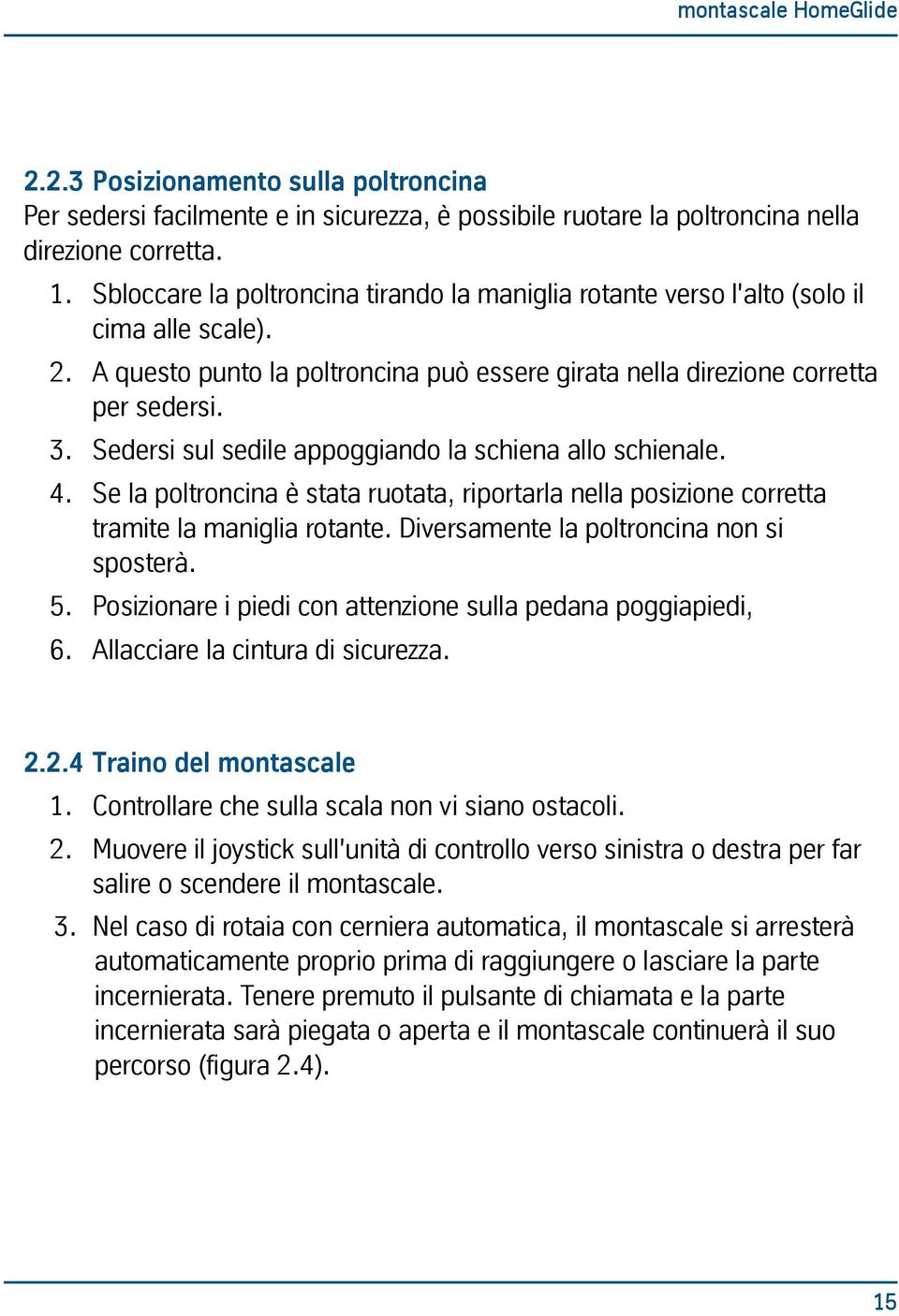 montascale HomeGlide

2.2.3 Posizionamento sulla poltroncina
Per sedersi facilmente e in sicurezza, è possibile ruotare la poltroncina nella direzione corretta.

1. Sbloccare la poltroncina tirando la maniglia rotante verso l'alto (solo il cima alle scale).
2. A questo punto la poltroncina può essere girata nella direzione corretta per sedersi.
3. Sedersi sul sedile appoggiando la schiena allo schienale.
4. Se la poltroncina è stata ruotata, riportarla nella posizione corretta tramite la maniglia rotante. Diversamente la poltroncina non si sposterà.
5. Posizionare i piedi con attenzione sulla pedana poggiapiedi,
6. Allacciare la cintura di sicurezza.

2.2.4 Traino del montascale
1. Controllare che sulla scala non vi siano ostacoli.
2. Muovere il joystick sull'unità di controllo verso sinistra o destra per far salire o scendere il montascale.
3. Nel caso di rotaia con cerniera automatica, il montascale si arresterà automaticamente proprio prima di raggiungere o lasciare la parte incernierata. Tenere premuto il pulsante di chiamata e la parte incernierata sarà piegata o aperta e il montascale continuerà il suo percorso (figura 2.4).

15